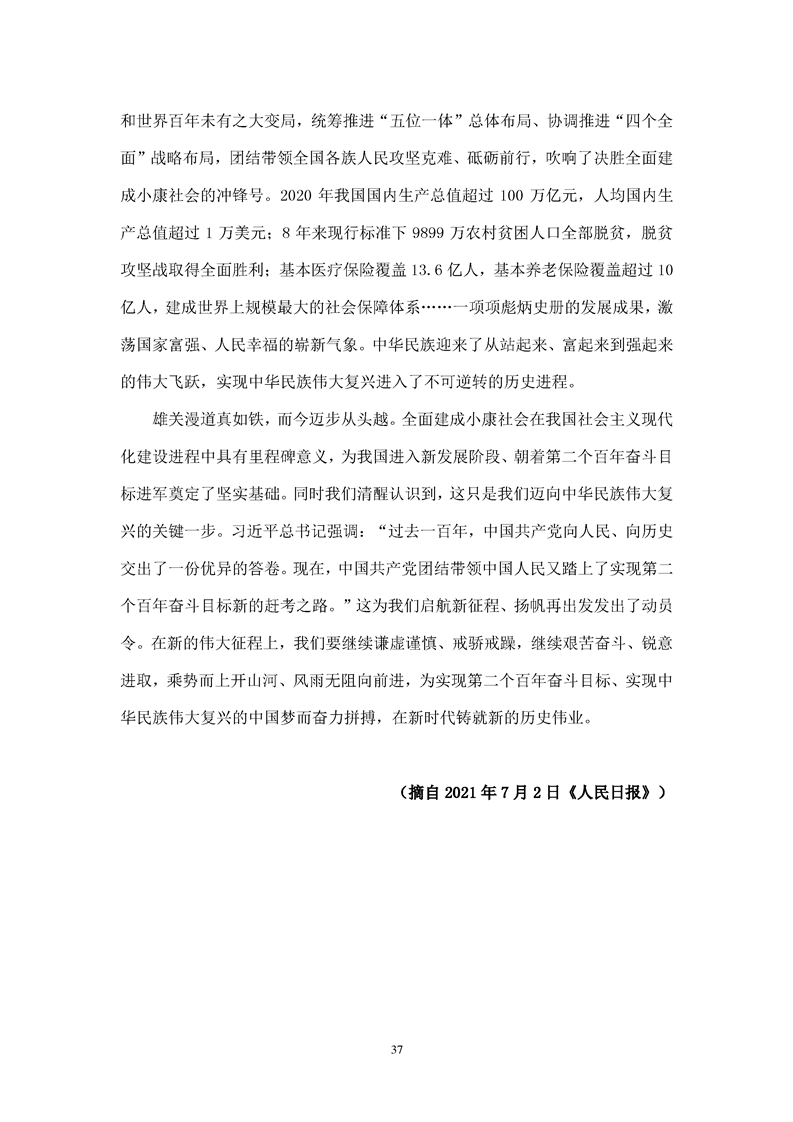 和世界百年未有之大变局，统筹推进“五位一体”总体布局、协调推进“四个全面”战略布局，团结带领全国各族人民攻坚克难、砥砺前行，吹响了决胜全面建成小康社会的冲锋号。2020 年我国国内生产总值超过 100 万亿元，人均国内生产总值超过 1 万美元；8 年来现行标准下 9899 万农村贫困人口全部脱贫，脱贫攻坚战取得全面胜利；基本医疗保险覆盖 13.6 亿人，基本养老保险覆盖超过 10 亿人，建成世界上规模最大的社会保障体系……一项项彪炳史册的发展成果，激荡国家富强、人民幸福的崭新气象。中华民族迎来了从站起来、富起来到强起来的伟大飞跃，实现中华民族伟大复兴进入了不可逆转的历史进程。

雄关漫道真如铁，而今迈步从头越。全面建成小康社会在我国社会主义现代化建设进程中具有里程碑意义，为我国进入新发展阶段、朝着第二个百年奋斗目标进军奠定了坚实基础。同时我们清醒认识到，这只是我们迈向中华民族伟大复兴的关键一步。习近平总书记强调：“过去一百年，中国共产党向人民、向历史交出了一份优异的答卷。现在，中国共产党团结带领中国人民又踏上了实现第二个百年奋斗目标新的赶考之路。”这为我们启航新征程、扬帆再出发发出了动员令。在新的伟大征程上，我们要继续谦虚谨慎、戒骄戒躁，继续艰苦奋斗、锐意进取，乘势而上开山河、风雨无阻向前进，为实现第二个百年奋斗目标、实现中华民族伟大复兴的中国梦而奋力拼搏，在新时代铸就新的历史伟业。

（摘自 2021 年 7 月 2 日《人民日报》）

37